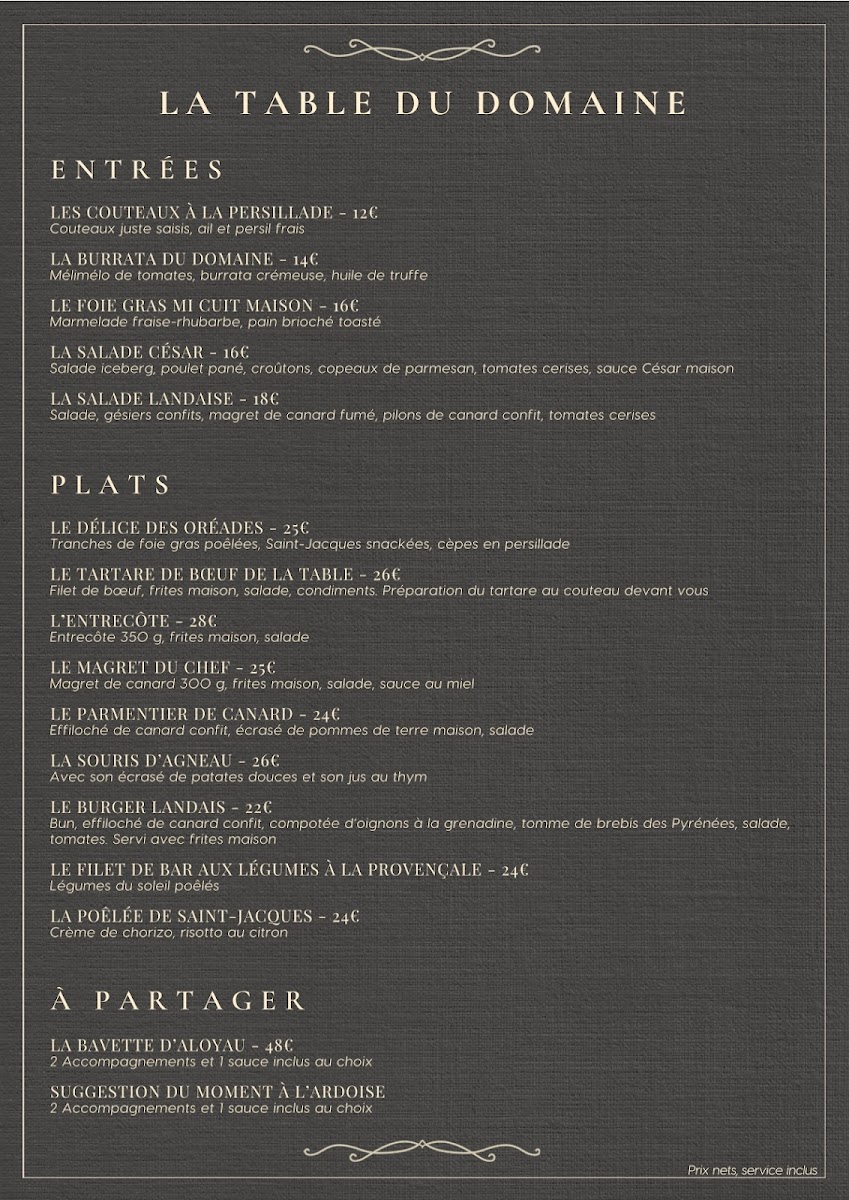 LA TABLE DU DOMAINE

ENTRÉES

LES COUTEAUX À LA PERSILLADE - 12€
Couteaux juste saisis, ail et persil frais

LA BURRATA DU DOMAINE - 14€
Mélimélo de tomates, burrata crémeuse, huile de truffe

LE FOIE GRAS MI CUIT MAISON - 16€
Marmelade fraise-rhubarbe, pain brioché toasté

LA SALADE CÉSAR - 16€
Salade iceberg, poulet pané, croûtons, copeaux de parmesan, tomates cerises, sauce César maison

LA SALADE LANDAISE - 18€
Salade, gésiers confits, magret de canard fumé, pilons de canard confit, tomates cerises

PLATS

LE DÉLICE DES ORÉADES - 25€
Tranches de foie gras poêlées, Saint-Jacques snackées, cèpes en persillade

LE TARTARE DE BŒUF DE LA TABLE - 26€
Filet de bœuf, frites maison, salade, condiments. Préparation du tartare au couteau devant vous

L'ENTRECÔTE - 28€
Entrecôte 350 g, frites maison, salade

LE MAGRET DU CHEF - 25€
Magret de canard 300 g, frites maison, salade, sauce au miel

LE PARMENTIER DE CANARD - 24€
Effiloché de canard confit, écrasé de pommes de terre maison, salade

LA SOURIS D'AGNEAU - 26€
Avec son écrasé de patates douces et son jus au thym

LE BURGER LANDAIS - 22€
Bun, effiloché de canard confit, compotée d'oignons à la grenadine, tomme de brebis des Pyrénées, salade, tomates. Servi avec frites maison

LE FILET DE BAR AUX LÉGUMES À LA PROVENÇALE - 24€
Légumes du soleil poêlés

LA POÊLÉE DE SAINT-JACQUES - 24€
Crème de chorizo, risotto au citron

À PARTAGER

LA BAVETTE D'ALOYAU - 48€
2 Accompagnements et 1 sauce inclus au choix

SUGGESTION DU MOMENT À L'ARDOISE
2 Accompagnements et 1 sauce inclus au choix

Prix nets, service inclus